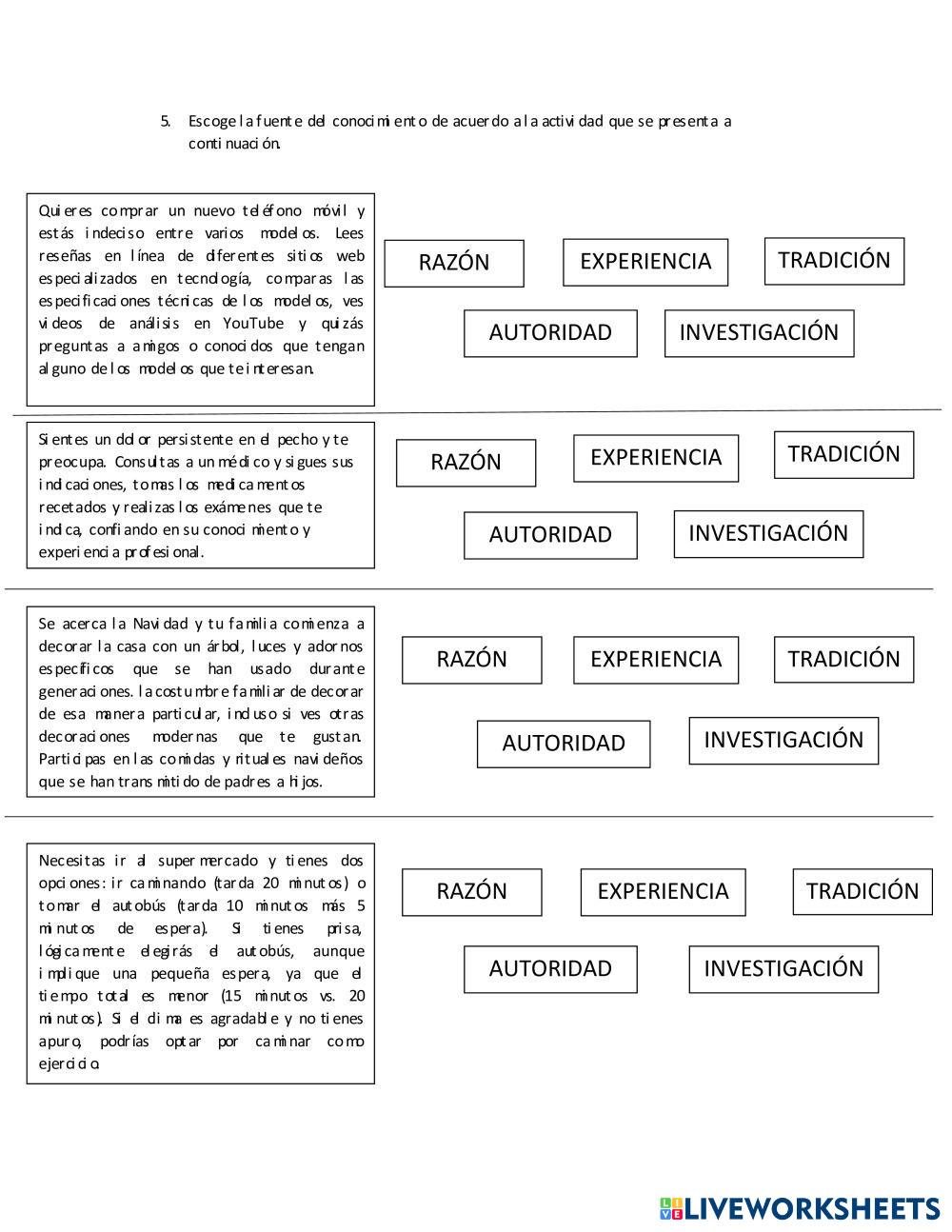 5. Escoge la fuente del conocimiento de acuerdo a la actividad que se presenta a continuación.

Quieres comprar un nuevo teléfono móvil y estás indeciso entre varios modelos. Lees reseñas en línea de diferentes sitios web especializados en tecnología, comparas las especificaciones técnicas de los modelos, ves videos de análisis en YouTube y quizás preguntas a amigos o conocidos que tengan alguno de los modelos que te interesan.

RAZÓN EXPERIENCIA TRADICIÓN
AUTORIDAD INVESTIGACIÓN

Sientes un dolor persistente en el pecho y te preocupa. Consultas a un médico y sigues sus indicaciones, tomas los medicamentos recetados y realizas los exámenes que te indica, confiando en su conocimiento y experiencia profesional.

RAZÓN EXPERIENCIA TRADICIÓN
AUTORIDAD INVESTIGACIÓN

Se acerca la Navidad y tu familia comienza a decorar la casa con un árbol, luces y adornos específicos que se han usado durante generaciones. la costumbre familiar de decorar de esa manera particular, incluso si ves otras decoraciones modernas que te gustan. Participas en las comidas y rituales navideños que se han transmitido de padres a hijos.

RAZÓN EXPERIENCIA TRADICIÓN
AUTORIDAD INVESTIGACIÓN

Necesitas ir al supermercado y tienes dos opciones: ir caminando (tarda 20 minutos) o tomar el autobús (tarda 10 minutos más 5 minutos de espera). Si tienes prisa, lógicamente elegirás el autobús, aunque implique una pequeña espera, ya que el tiempo total es menor (15 minutos vs. 20 minutos). Si el clima es agradable y no tienes apuro, podrías optar por caminar como ejercicio.

RAZÓN EXPERIENCIA TRADICIÓN
AUTORIDAD INVESTIGACIÓN

LIVEWORKSHEETS